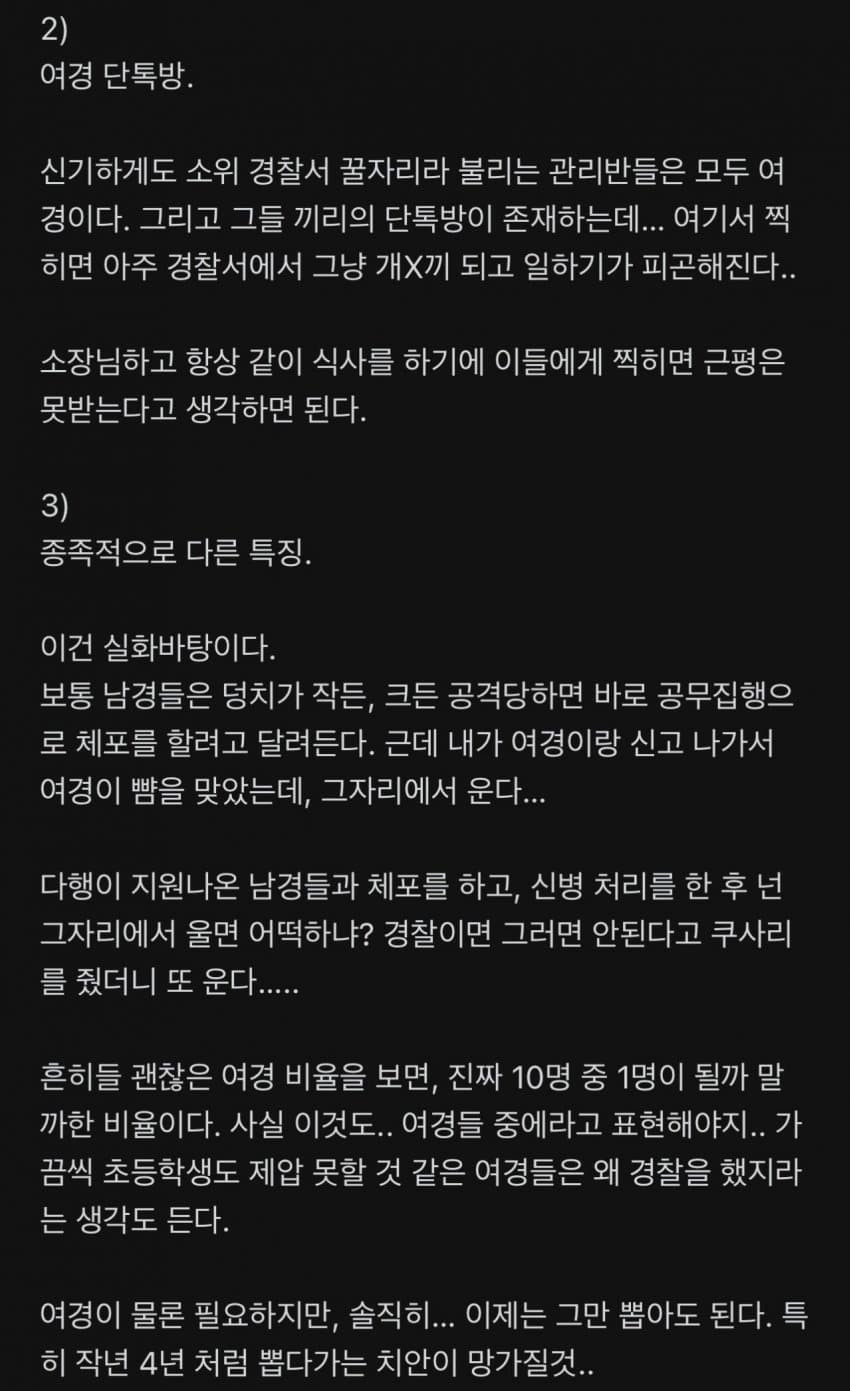 2)
여경 단톡방.

신기하게도 소위 경찰서 꿀자리라 불리는 관리반들은 모두 여경이다. 그리고 그들 끼리의 단톡방이 존재하는데... 여기서 찍히면 아주 경찰서에서 그냥 개X끼 되고 일하기가 피곤해진다..

소장님하고 항상 같이 식사를 하기에 이들에게 찍히면 근평은 못받는다고 생각하면 된다.

3)
종족적으로 다른 특징.

이건 실화바탕이다.
보통 남경들은 덩치가 작든, 크든 공격당하면 바로 공무집행으로 체포를 할려고 달려든다. 근데 내가 여경이랑 신고 나가서 여경이 뺨을 맞았는데, 그자리에서 운다...

다행이 지원나온 남경들과 체포를 하고, 신병 처리를 한 후 넌 그자리에서 울면 어떡하냐? 경찰이면 그러면 안된다고 쿠사리를 줬더니 또 운다.....

흔히들 괜찮은 여경 비율을 보면, 진짜 10명 중 1명이 될까 말까한 비율이다. 사실 이것도.. 여경들 중에라고 표현해야지.. 가끔씩 초등학생도 제압 못할 것 같은 여경들은 왜 경찰을 했지라는 생각도 든다.

여경이 물론 필요하지만, 솔직히... 이제는 그만 뽑아도 된다. 특히 작년 4년 처럼 뽑다가는 치안이 망가질것..